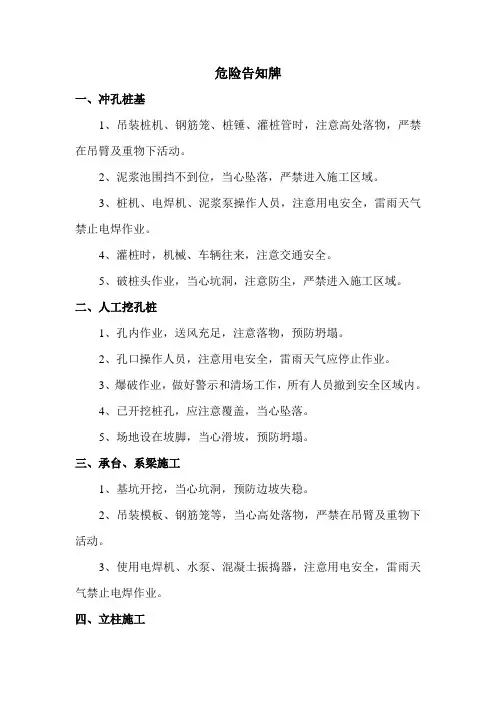 危险告知牌

一、冲孔桩基

1、吊装桩机、钢筋笼、桩锤、灌桩管时，注意高处落物，严禁在吊臂及重物下活动。

2、泥浆池围挡不到位，当心坠落，严禁进入施工区域。

3、桩机、电焊机、泥浆泵操作人员，注意用电安全，雷雨天气禁止电焊作业。

4、灌桩时，机械、车辆往来，注意交通安全。

5、破桩头作业，当心坑洞，注意防尘，严禁进入施工区域。

二、人工挖孔桩

1、孔内作业，送风充足，注意落物，预防坍塌。

2、孔口操作人员，注意用电安全，雷雨天气应停止作业。

3、爆破作业，做好警示和清场工作，所有人员撤到安全区域内。

4、已开挖桩孔，应注意覆盖，当心坠落。

5、场地设在坡脚，当心滑坡，预防坍塌。

三、承台、系梁施工

1、基坑开挖，当心坑洞，预防边坡失稳。

2、吊装模板、钢筋笼等，当心高处落物，严禁在吊臂及重物下活动。

3、使用电焊机、水泵、混凝土振捣器，注意用电安全，雷雨天气禁止电焊作业。

四、立柱施工